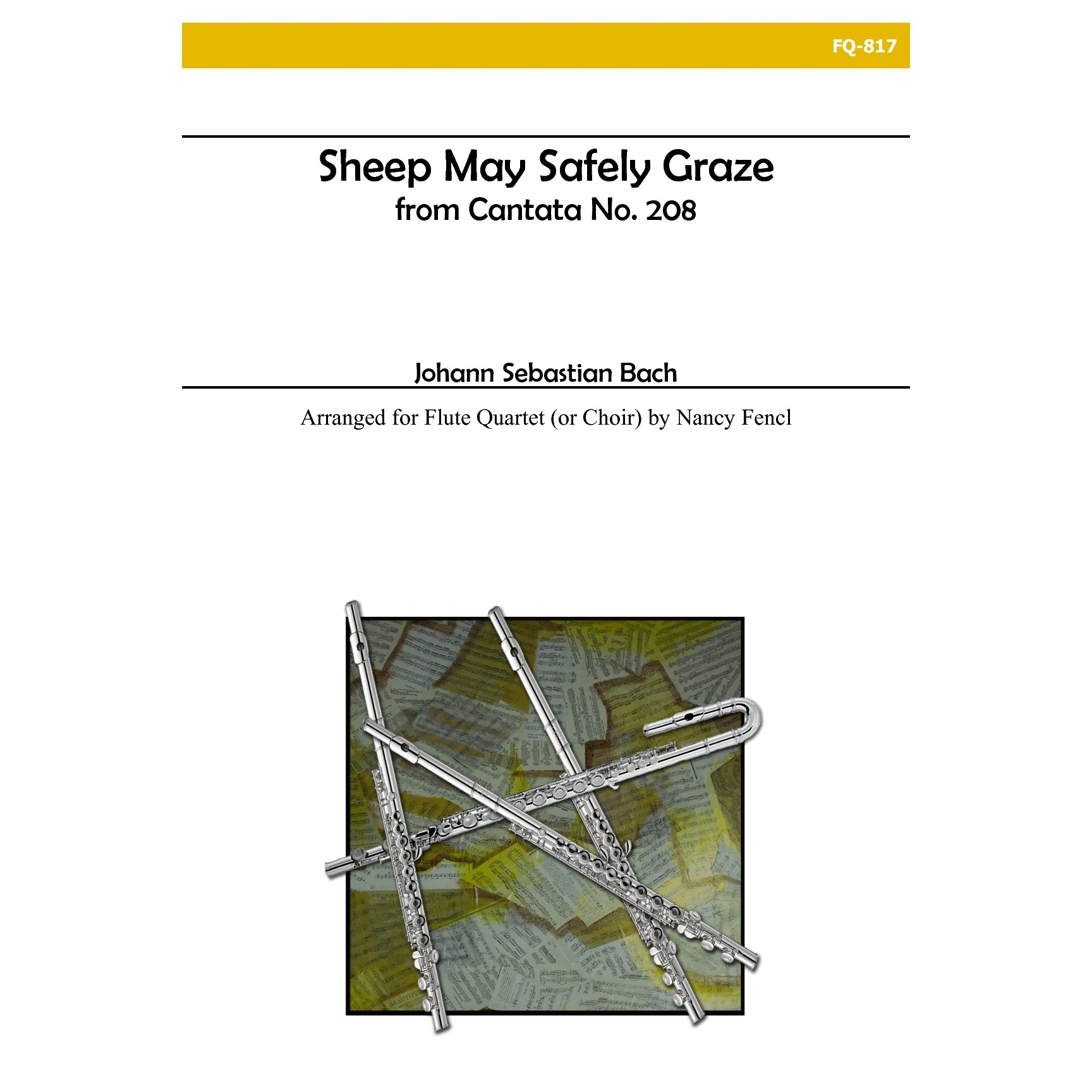 FQ-817

Sheep May Safely Graze
from Cantata No. 208

Johann Sebastian Bach

Arranged for Flute Quartet (or Choir) by Nancy Fencl